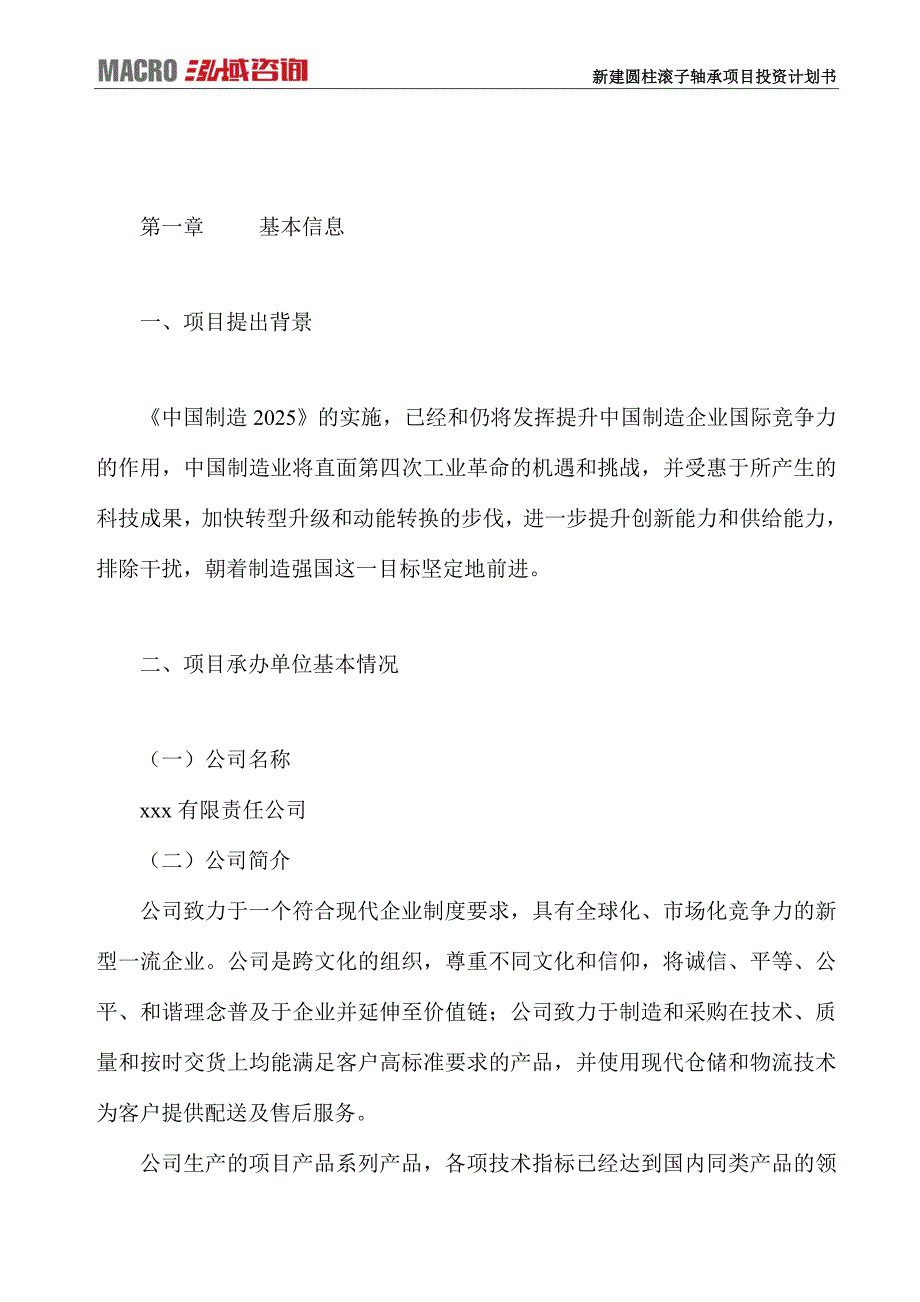 MACRO 泓域咨询

新建圆柱滚子轴承项目投资计划书

第一章 基本信息

一、项目提出背景

《中国制造 2025》的实施，已经和仍将发挥提升中国制造企业国际竞争力的作用，中国制造业将直面第四次工业革命的机遇和挑战，并受惠于所产生的科技成果，加快转型升级和动能转换的步伐，进一步提升创新能力和供给能力，排除干扰，朝着制造强国这一目标坚定地前进。

二、项目承办单位基本情况

（一）公司名称

xxx 有限责任公司

（二）公司简介

公司致力于一个符合现代企业制度要求，具有全球化、市场化竞争力的新型一流企业。公司是跨文化的组织，尊重不同文化和信仰，将诚信、平等、公平、和谐理念普及于企业并延伸至价值链；公司致力于制造和采购在技术、质量和按时交货上均能满足客户高标准要求的产品，并使用现代仓储和物流技术为客户提供配送及售后服务。

公司生产的项目产品系列产品，各项技术指标已经达到国内同类产品的领